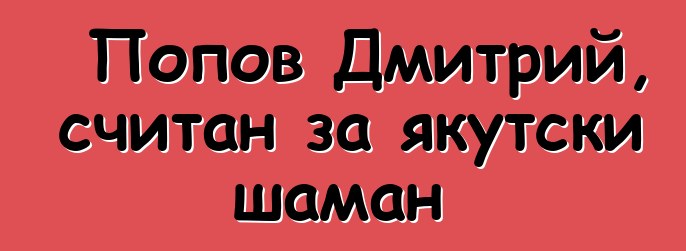 Попов Дмитрий, считан за якутски шаман